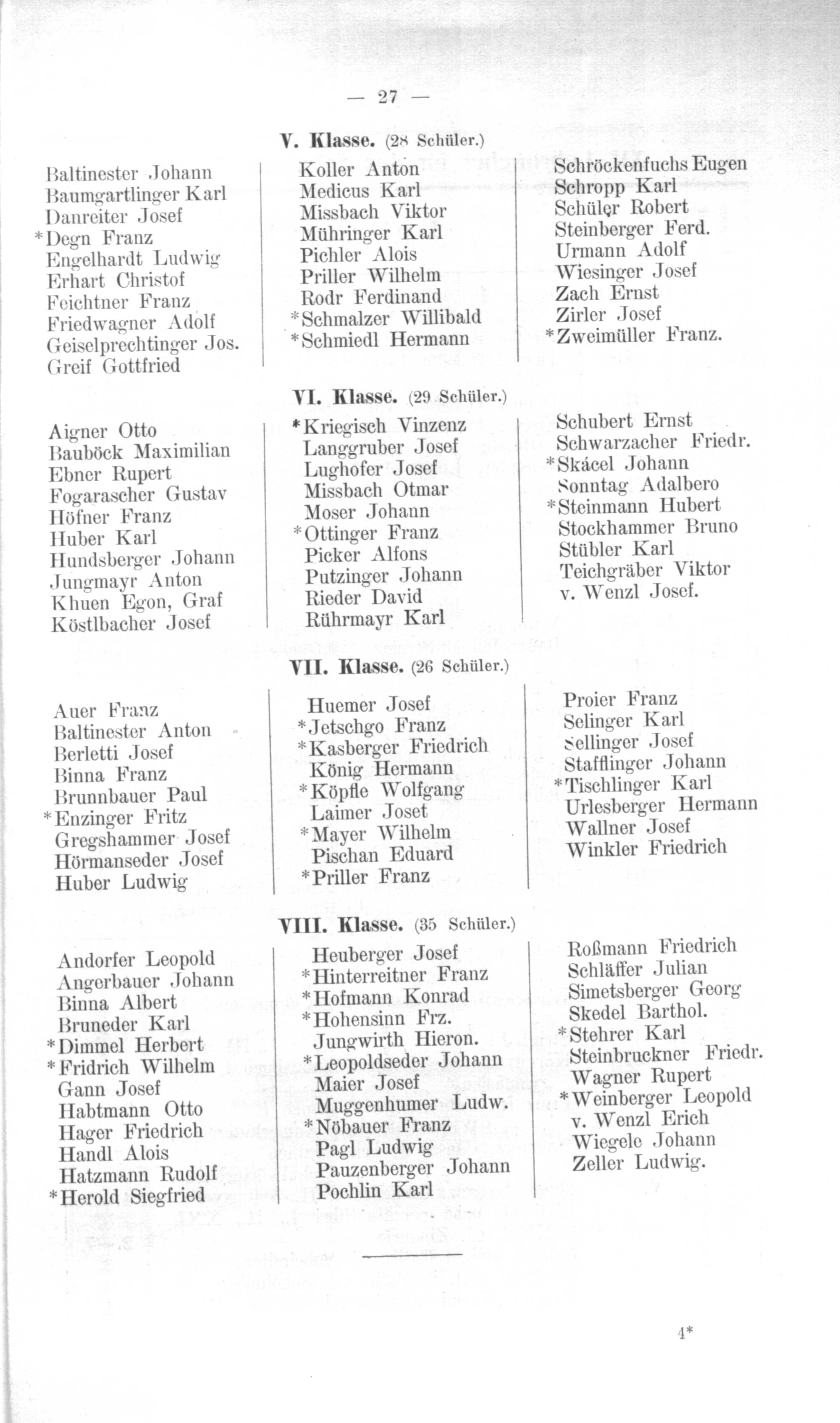 — 27 —

V. Klasse. (28 Schüler.)

Baltinester Johann
Baumgartlinger Karl
Danreiter Josef
*Degn Franz
Engelhardt Ludwig
Erhart Christof
Feichtner Franz
Friedwagner Adolf
Geiselprechtinger Jos.
Greif Gottfried

Koller Anton
Medicus Karl
Missbach Viktor
Mühringer Karl
Pichler Alois
Priller Wilhelm
Rodr Ferdinand
*Schmalzer Willibald
*Schmiedl Hermann

Schröckenfuchs Eugen
Schropp Karl
Schüler Robert
Steinberger Ferd.
Urmann Adolf
Wiesinger Josef
Zach Ernst
Zirler Josef
*Zweimüller Franz.

VI. Klasse. (29 Schüler.)

Aigner Otto
Bauböck Maximilian
Ebner Rupert
Fogarascher Gustav
Höfner Franz
Huber Karl
Hundsberger Johann
Jungmayr Anton
Khuen Egon, Graf
Köstlbacher Josef

*Kriegisch Vinzenz
Langgruber Josef
Lughofer Josef
Missbach Otmar
Moser Johann
*Ottinger Franz
Picker Alfons
Putzinger Johann
Rieder David
Rührmayr Karl

Schubert Ernst
Schwarzacher Friedr.
*Skácel Johann
Sonntag Adalbero
*Steinmann Hubert
Stockhammer Bruno
Stübler Karl
Teichgräber Viktor
v. Wenzl Josef.

VII. Klasse. (26 Schüler.)

Auer Franz
Baltinester Anton
Berletti Josef
Binna Franz
Brunnbauer Paul
*Enzinger Fritz
Gregshammer Josef
Hörmanseder Josef
Huber Ludwig

Huemer Josef
*Jetschgo Franz
*Kasberger Friedrich
König Hermann
*Köpfle Wolfgang
Laimer Joset
*Mayer Wilhelm
Pischan Eduard
*Priller Franz

Proier Franz
Selinger Karl
Sellinger Josef
Stafflinger Johann
*Tischlinger Karl
Urlesberger Hermann
Wallner Josef
Winkler Friedrich

VIII. Klasse. (35 Schüler.)

Andorfer Leopold
Angerbauer Johann
Binna Albert
Bruneder Karl
*Dimmel Herbert
*Fridrich Wilhelm
Gann Josef
Habtmann Otto
Hager Friedrich
Handl Alois
Hatzmann Rudolf
*Herold Siegfried

Heuberger Josef
*Hinterreitner Franz
*Hofmann Konrad
*Hohensinn Frz.
Jungwirth Hieron.
*Leopoldseder Johann
Maier Josef
Muggenhumer Ludw.
*Nöbauer Franz
Pagl Ludwig
Pauzenberger Johann
Pochlin Karl

Roßmann Friedrich
Schläffer Julian
Simetsberger Georg
Skedel Barthol.
*Stehrer Karl
Steinbruckner Friedr.
Wagner Rupert
*Weinberger Leopold
v. Wenzl Erich
Wiegele Johann
Zeller Ludwig.

4*